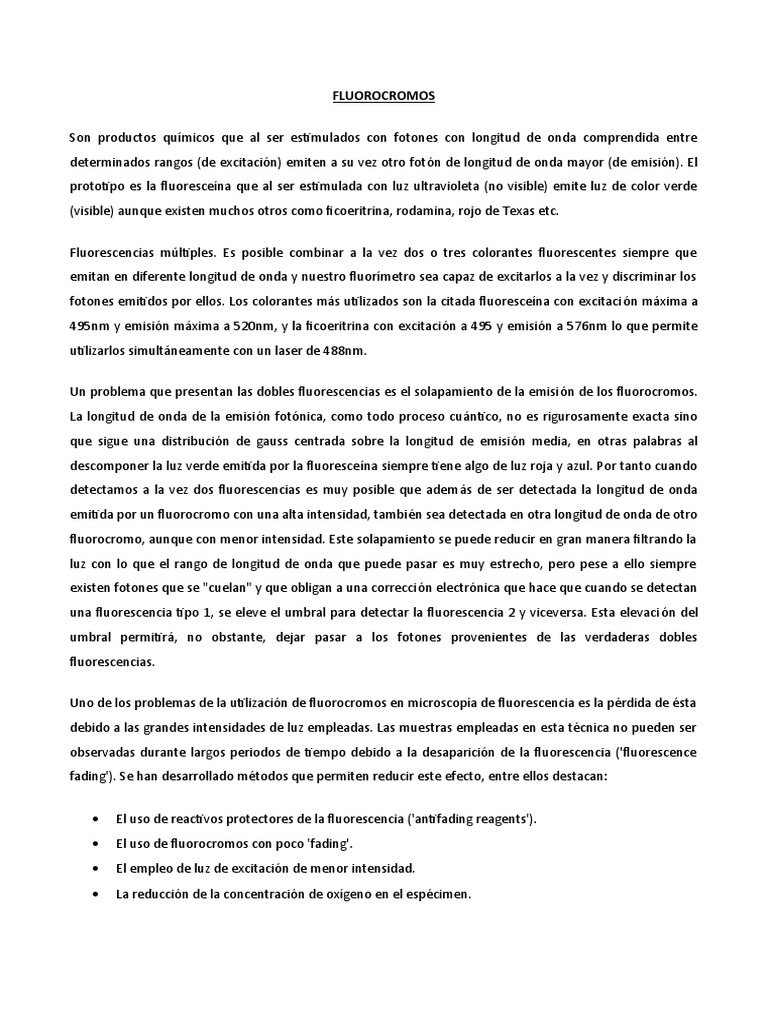 FLUOROCROMOS

Son productos químicos que al ser estimulados con fotones con longitud de onda comprendida entre determinados rangos (de excitación) emiten a su vez otro fotón de longitud de onda mayor (de emisión). El prototipo es la fluoresceína que al ser estimulada con luz ultravioleta (no visible) emite luz de color verde (visible) aunque existen muchos otros como ficoeritrina, rodamina, rojo de Texas etc.

Fluorescencias múltiples. Es posible combinar a la vez dos o tres colorantes fluorescentes siempre que emitan en diferente longitud de onda y nuestro fluorímetro sea capaz de excitarlos a la vez y discriminar los fotones emitidos por ellos. Los colorantes más utilizados son la citada fluoresceína con excitación máxima a 495nm y emisión máxima a 520nm, y la ficoeritrina con excitación a 495 y emisión a 576nm lo que permite utilizarlos simultáneamente con un laser de 488nm.

Un problema que presentan las dobles fluorescencias es el solapamiento de la emisión de los fluorocromos. La longitud de onda de la emisión fotónica, como todo proceso cuántico, no es rigurosamente exacta sino que sigue una distribución de gauss centrada sobre la longitud de emisión media, en otras palabras al descomponer la luz verde emitida por la fluoresceína siempre tiene algo de luz roja y azul. Por tanto cuando detectamos a la vez dos fluorescencias es muy posible que además de ser detectada la longitud de onda emitida por un fluorocromo con una alta intensidad, también sea detectada en otra longitud de onda de otro fluorocromo, aunque con menor intensidad. Este solapamiento se puede reducir en gran manera filtrando la luz con lo que el rango de longitud de onda que puede pasar es muy estrecho, pero pese a ello siempre existen fotones que se "cuelan" y que obligan a una corrección electrónica que hace que cuando se detectan una fluorescencia tipo 1, se eleve el umbral para detectar la fluorescencia 2 y viceversa. Esta elevación del umbral permitirá, no obstante, dejar pasar a los fotones provenientes de las verdaderas dobles fluorescencias.

Uno de los problemas de la utilización de fluorocromos en microscopía de fluorescencia es la pérdida de ésta debido a las grandes intensidades de luz empleadas. Las muestras empleadas en esta técnica no pueden ser observadas durante largos periodos de tiempo debido a la desaparición de la fluorescencia ('fluorescence fading'). Se han desarrollado métodos que permiten reducir este efecto, entre ellos destacan:

• El uso de reactivos protectores de la fluorescencia ('antifading reagents').
• El uso de fluorocromos con poco 'fading'.
• El empleo de luz de excitación de menor intensidad.
• La reducción de la concentración de oxígeno en el espécimen.